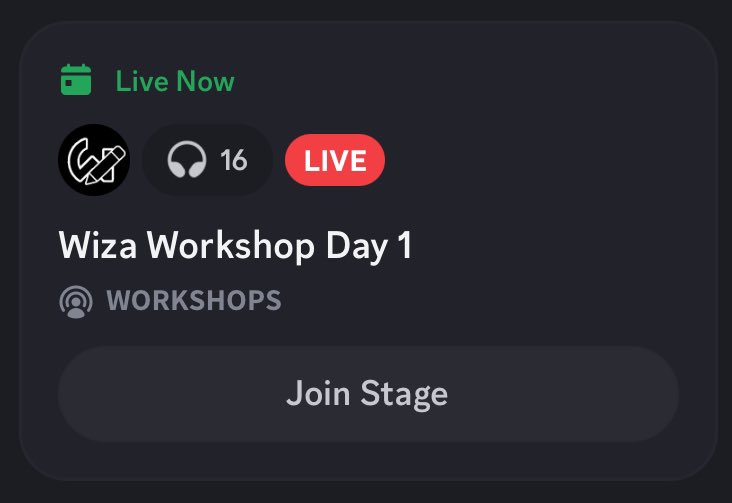 Live Now

16 LIVE

Wiza Workshop Day 1

WORKSHOPS

Join Stage